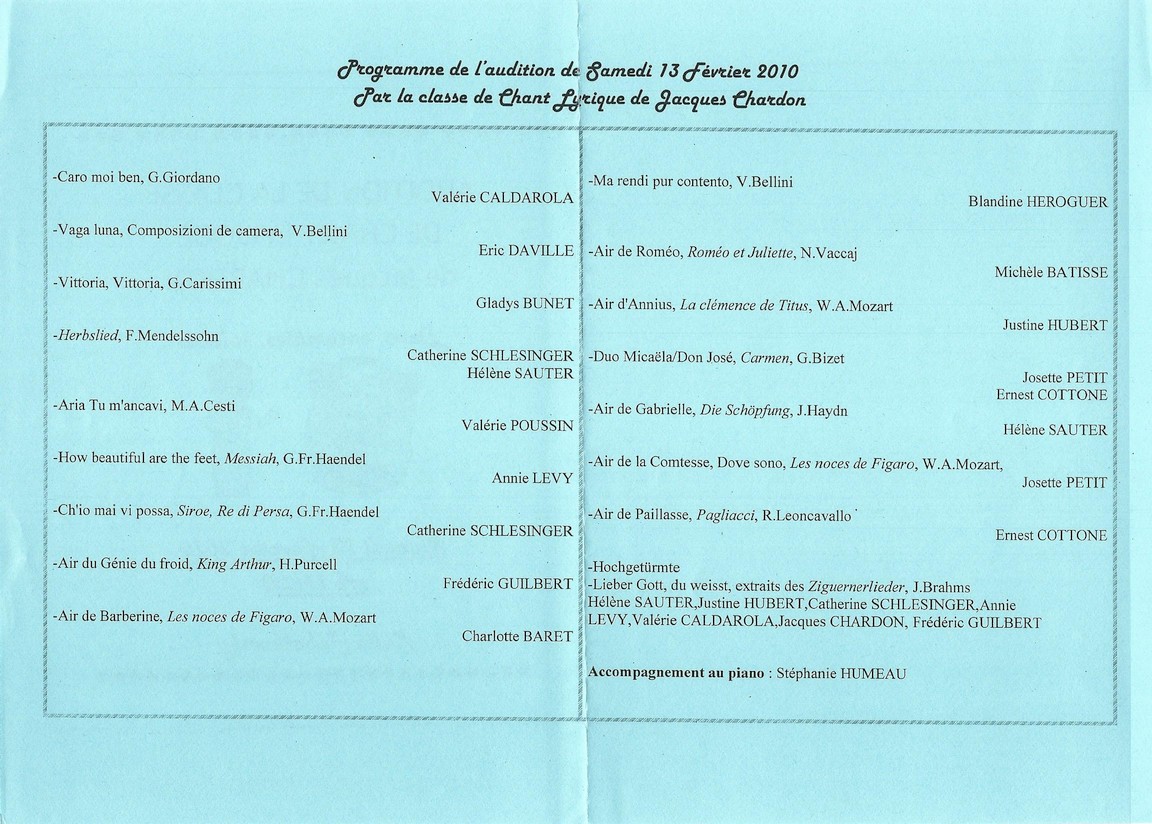 Programme de l'audition de Samedi 13 Février 2010
Par la classe de Chant Lyrique de Jacques Chardon

-Caro moi ben, G.Giordano
Valérie CALDAROLA

-Vaga luna, Composizioni de camera, V.Bellini
Eric DAVILLE

-Vittoria, Vittoria, G.Carissimi
Gladys BUNET

-Herbslied, F.Mendelssohn
Catherine SCHLESINGER
Hélène SAUTER

-Aria Tu m'ancavi, M.A.Cesti
Valérie POUSSIN

-How beautiful are the feet, Messiah, G.Fr.Haendel
Annie LEVY

-Ch'io mai vi possa, Siroe, Re di Persa, G.Fr.Haendel
Catherine SCHLESINGER

-Air du Génie du froid, King Arthur, H.Purcell
Frédéric GUILBERT

-Air de Barberine, Les noces de Figaro, W.A.Mozart
Charlotte BARET

-Ma rendi pur contento, V.Bellini
Blandine HEROGUER

-Air de Roméo, Roméo et Juliette, N.Vaccaj
Michèle BATISSE

-Air d'Annius, La clémence de Titus, W.A.Mozart
Justine HUBERT

-Duo Micaëla/Don José, Carmen, G.Bizet
Josette PETIT
Ernest COTTONE

-Air de Gabrielle, Die Schöpfung, J.Haydn
Hélène SAUTER

-Air de la Comtesse, Dove sono, Les noces de Figaro, W.A.Mozart,
Josette PETIT

-Air de Paillasse, Pagliacci, R.Leoncavallo
Ernest COTTONE

-Hochgetürmte
-Lieber Gott, du weisst, extraits des Ziguernerlieder, J.Brahms
Hélène SAUTER,Justine HUBERT,Catherine SCHLESINGER,Annie LEVY,Valérie CALDAROLA,Jacques CHARDON, Frédéric GUILBERT

Accompagnement au piano : Stéphanie HUMEAU